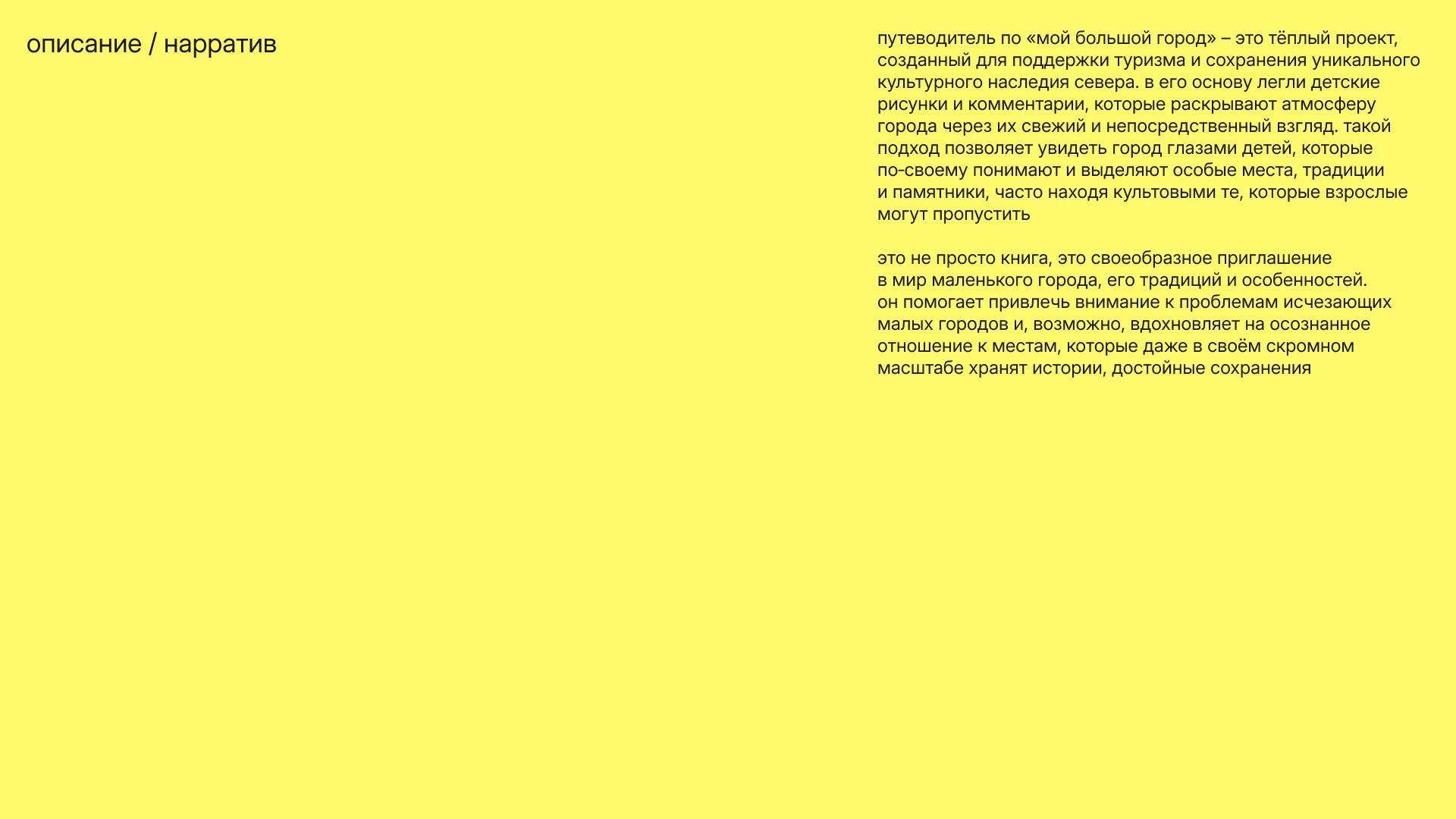 описание / нарратив

путеводитель по «мой большой город» – это тёплый проект, созданный для поддержки туризма и сохранения уникального культурного наследия севера. в его основу легли детские рисунки и комментарии, которые раскрывают атмосферу города через их свежий и непосредственный взгляд. такой подход позволяет увидеть город глазами детей, которые по-своему понимают и выделяют особые места, традиции и памятники, часто находя культовыми те, которые взрослые могут пропустить

это не просто книга, это своеобразное приглашение в мир маленького города, его традиций и особенностей. он помогает привлечь внимание к проблемам исчезающих малых городов и, возможно, вдохновляет на осознанное отношение к местам, которые даже в своём скромном масштабе хранят истории, достойные сохранения